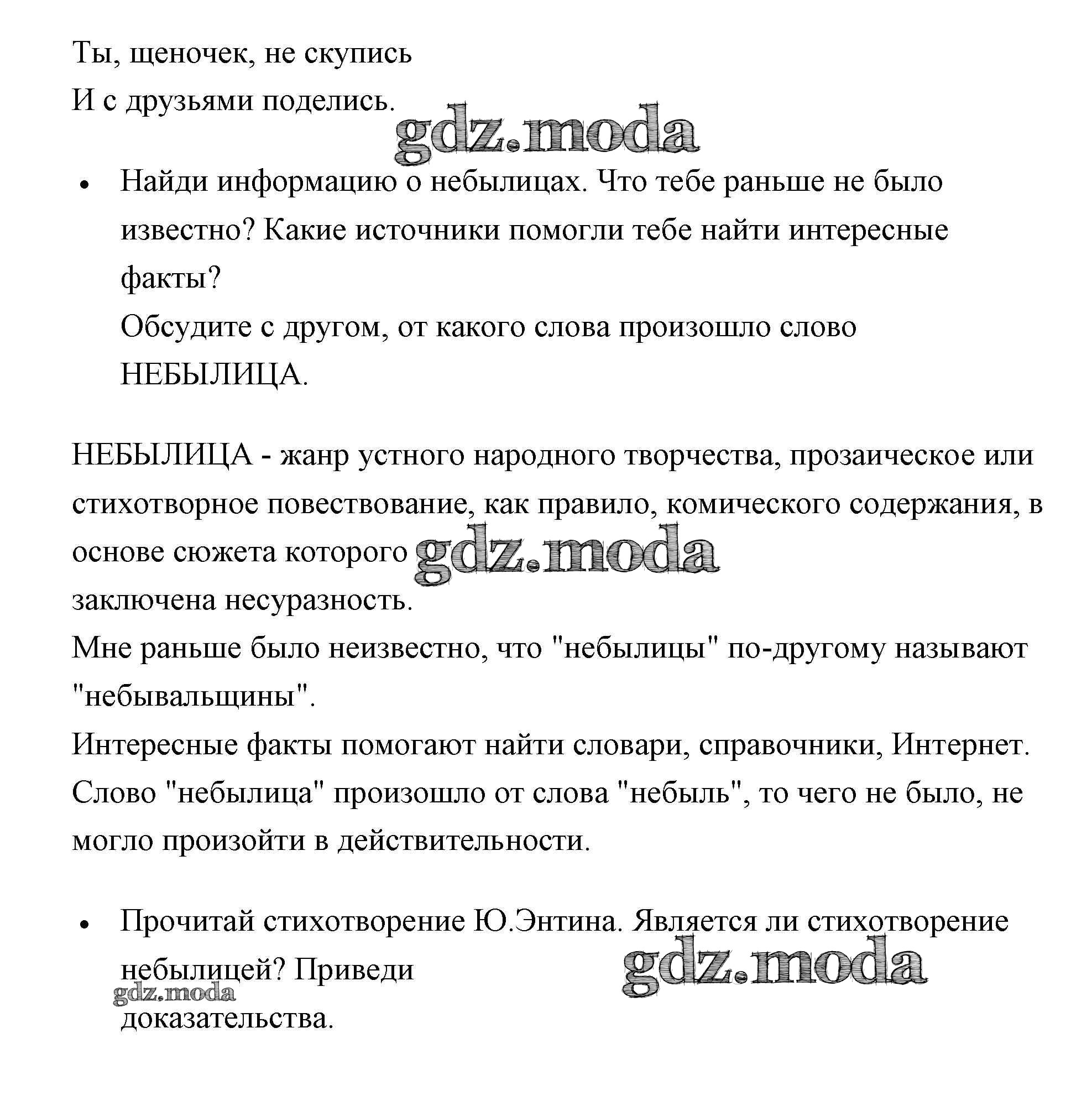 Ты, щеночек, не скупись
И с друзьями поделись.

gdz.moda

• Найди информацию о небылицах. Что тебе раньше не было известно? Какие источники помогли тебе найти интересные факты?
Обсудите с другом, от какого слова произошло слово НЕБЫЛИЦА.

НЕБЫЛИЦА - жанр устного народного творчества, прозаическое или стихотворное повествование, как правило, комического содержания, в основе сюжета которого gdz.moda
заключена несуразность.
Мне раньше было неизвестно, что "небылицы" по-другому называют "небывальщины".
Интересные факты помогают найти словари, справочники, Интернет.
Слово "небылица" произошло от слова "небыль", то чего не было, не могло произойти в действительности.

• Прочитай стихотворение Ю.Энтина. Является ли стихотворение небылицей? Приведи
gdz.moda gdz.moda
доказательства.